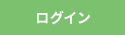 ログイン